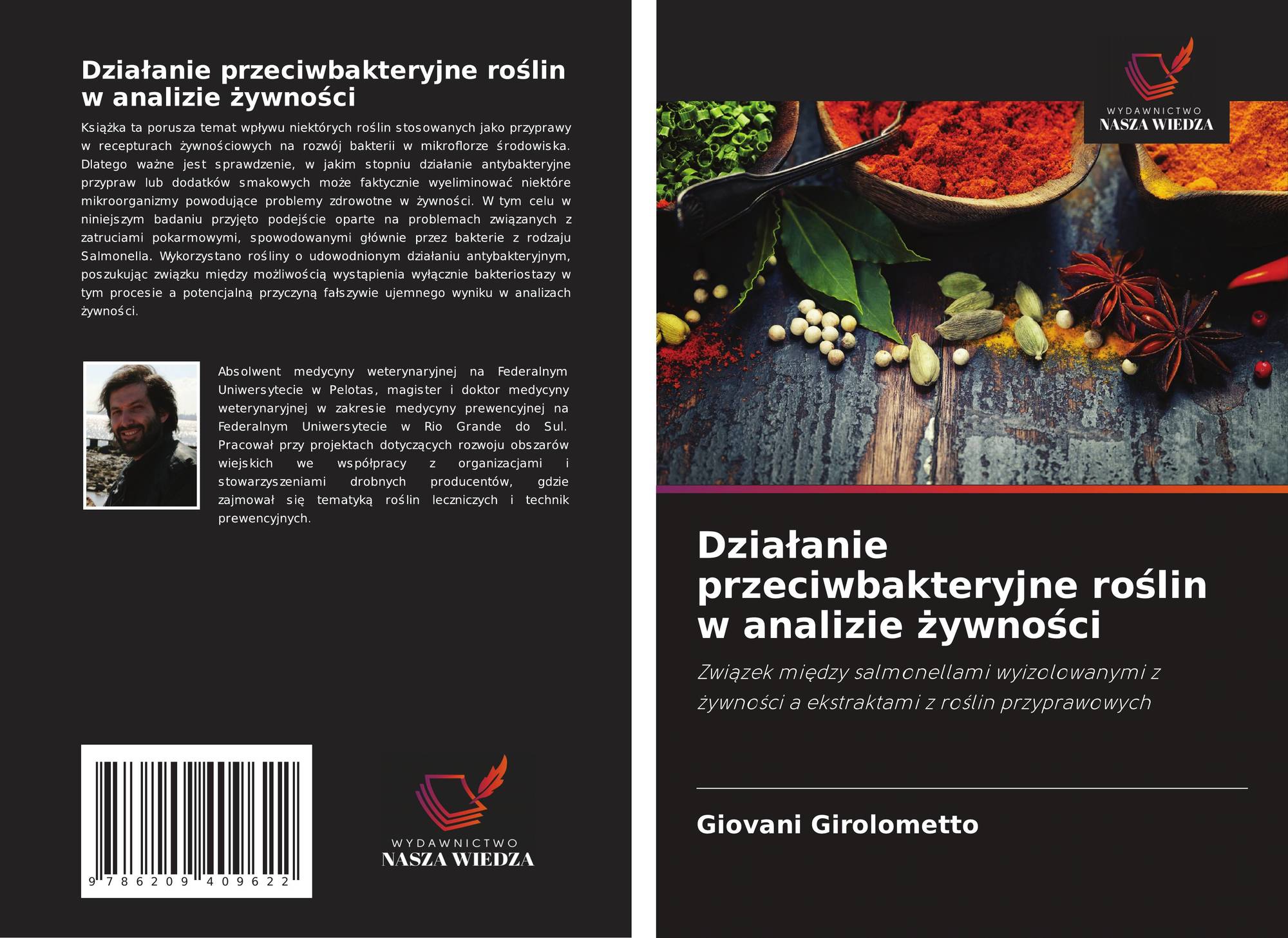 Działanie przeciwbakteryjne roślin w analizie żywności

Książka ta porusza temat wpływu niektórych roślin stosowanych jako przyprawy w recepturach żywnościowych na rozwój bakterii w mikroflorze środowiska. Dlatego ważne jest sprawdzenie, w jakim stopniu działanie antybakteryjne przypraw lub dodatków smakowych może faktycznie wyeliminować niektóre mikroorganizmy powodujące problemy zdrowotne w żywności. W tym celu w niniejszym badaniu przyjęto podejście oparte na problemach związanych z zatruciami pokarmowymi, spowodowanymi głównie przez bakterie z rodzaju Salmonella. Wykorzystano rośliny o udowodnionym działaniu antybakteryjnym, poszukując związku między możliwością wystąpienia wyłącznie bakteriostazy w tym procesie a potencjalną przyczyną fałszywie ujemnego wyniku w analizach żywności.

Absolwent medycyny weterynaryjnej na Federalnym Uniwersytecie w Pelotas, magister i doktor medycyny weterynaryjnej w zakresie medycyny prewencyjnej na Federalnym Uniwersytecie w Rio Grande do Sul. Pracował przy projektach dotyczących rozwoju obszarów wiejskich we współpracy z organizacjami i stowarzyszeniami drobnych producentów, gdzie zajmował się tematyką roślin leczniczych i technik prewencyjnych.

9 786209 409622

WYDAWNICTWO
NASZA WIEDZA

WYDAWNICTWO
NASZA WIEDZA

Działanie przeciwbakteryjne roślin w analizie żywności

Związek między salmonellami wyizolowanymi z żywności a ekstraktami z roślin przyprawowych

Giovani Girolometto